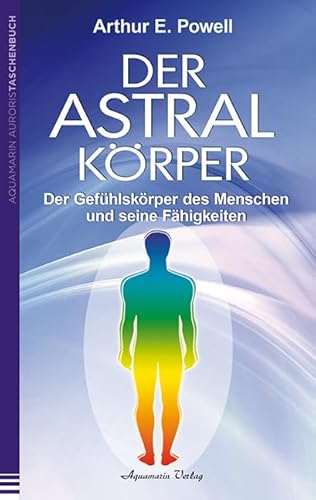 AQUAMARIN AURORISTASCHENBUCH

Arthur E. Powell

DER ASTRAL KÖRPER

Der Gefühlskörper des Menschen und seine Fähigkeiten

Aquamarin Verlag